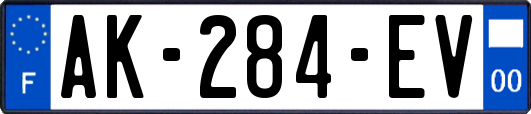 F
AK-284-EV
00